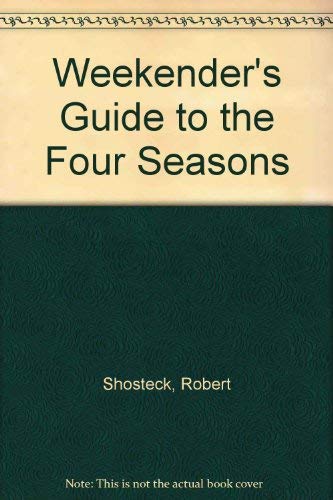 Weekender's Guide to the Four Seasons

Shosteck, Robert

Note: This is not the actual book cover